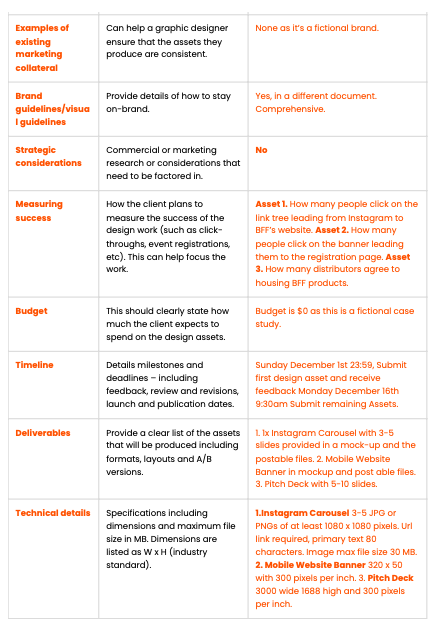 | Examples of existing marketing collateral | Can help a graphic designer ensure that the assets they produce are consistent. | None as it's a fictional brand. |
|---|---|---|
| Brand guidelines/visual guidelines | Provide details of how to stay on-brand. | Yes, in a different document. Comprehensive. |
| Strategic considerations | Commercial or marketing research or considerations that need to be factored in. | No |
| Measuring success | How the client plans to measure the success of the design work (such as click-throughs, event registrations, etc). This can help focus the work. | Asset 1. How many people click on the link tree leading from Instagram to BFF's website. Asset 2. How many people click on the banner leading them to the registration page. Asset 3. How many distributors agree to housing BFF products. |
| Budget | This should clearly state how much the client expects to spend on the design assets. | Budget is $0 as this is a fictional case study. |
| Timeline | Details milestones and deadlines – including feedback, review and revisions, launch and publication dates. | Sunday December 1st 23:59, Submit first design asset and receive feedback Monday December 16th 9:30am Submit remaining Assets. |
| Deliverables | Provide a clear list of the assets that will be produced including formats, layouts and A/B versions. | 1. 1x Instagram Carousel with 3-5 slides provided in a mock-up and the postable files. 2. Mobile Website Banner in mockup and post able files. 3. Pitch Deck with 5-10 slides. |
| Technical details | Specifications including dimensions and maximum file size in MB. Dimensions are listed as W x H (industry standard). | 1.Instagram Carousel 3-5 JPG or PNGs of at least 1080 x 1080 pixels. Url link required, primary text 80 characters. Image max file size 30 MB. 2. Mobile Website Banner 320 x 50 with 300 pixels per inch. 3. Pitch Deck 3000 wide 1688 high and 300 pixels per inch. |